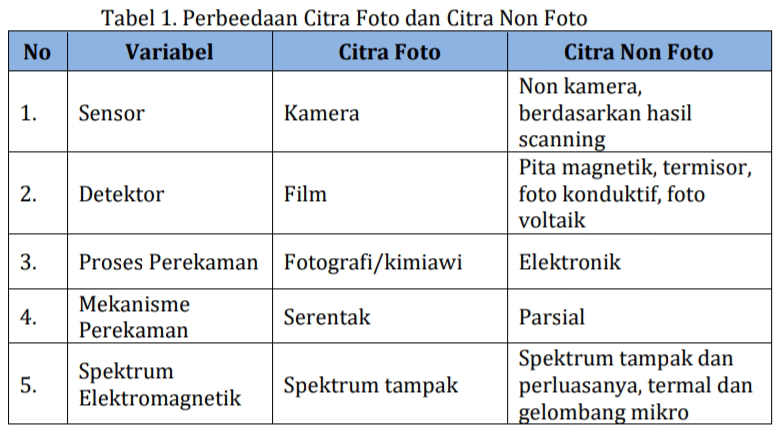 Tabel 1. Perbeedaan Citra Foto dan Citra Non Foto

| No | Variabel | Citra Foto | Citra Non Foto |
|---|---|---|---|
| 1. | Sensor | Kamera | Non kamera, berdasarkan hasil scanning |
| 2. | Detektor | Film | Pita magnetik, termisor, foto konduktif, foto voltaik |
| 3. | Proses Perekaman | Fotografi/kimiawi | Elektronik |
| 4. | Mekanisme Perekaman | Serentak | Parsial |
| 5. | Spektrum Elektromagnetik | Spektrum tampak | Spektrum tampak dan perluasanya, termal dan gelombang mikro |